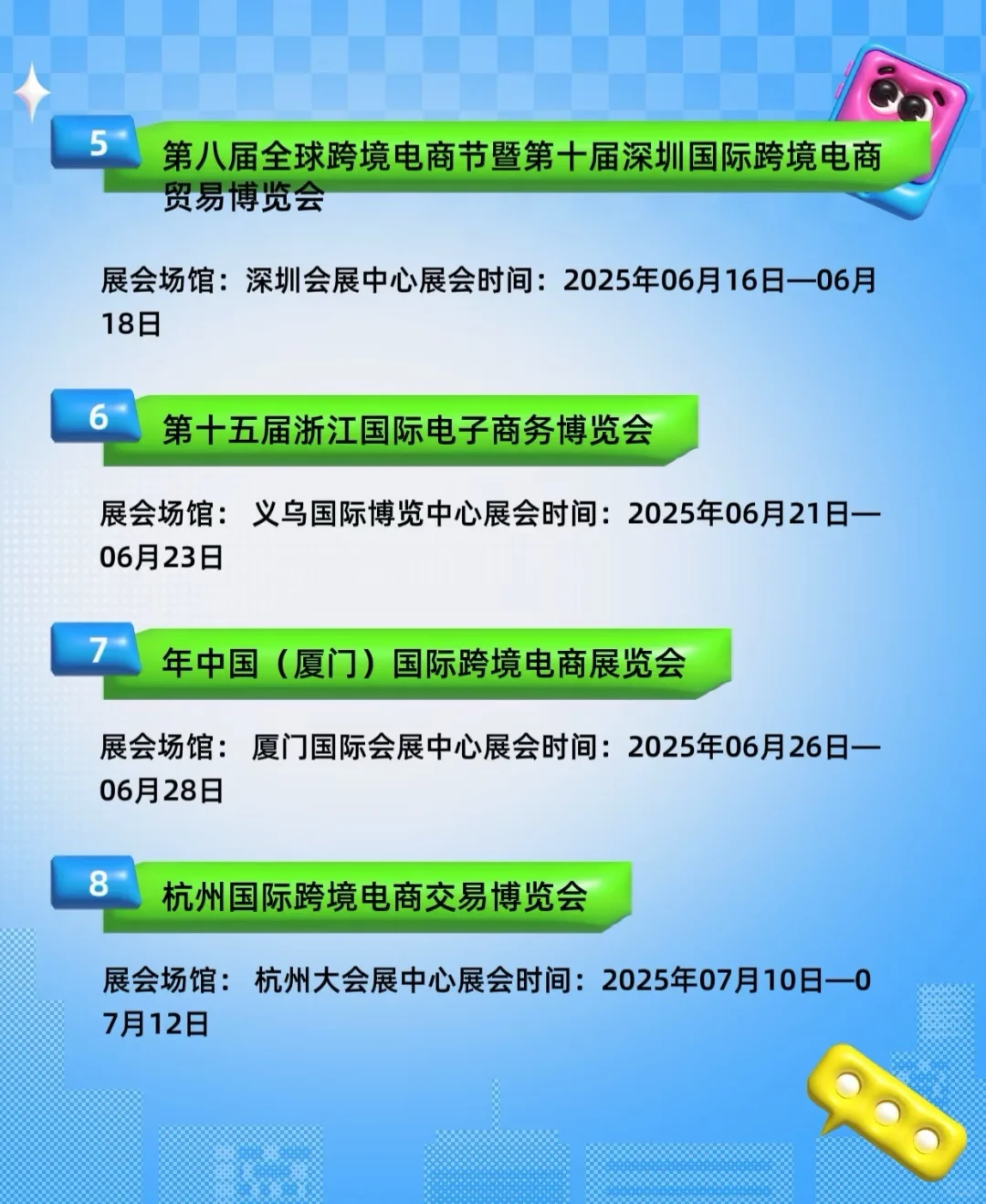 5
第八届全球跨境电商节暨第十届深圳国际跨境电商贸易博览会

展会场馆：深圳会展中心展会时间：2025年06月16日—06月18日

6
第十五届浙江国际电子商务博览会

展会场馆： 义乌国际博览中心展会时间：2025年06月21日—06月23日

7
年中国（厦门）国际跨境电商展览会

展会场馆： 厦门国际会展中心展会时间：2025年06月26日—06月28日

8
杭州国际跨境电商交易博览会

展会场馆： 杭州大会展中心展会时间：2025年07月10日—07月12日